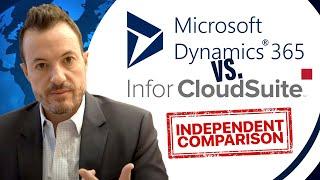 Microsoft Dynamics® 365

VS.

Infor CloudSuite

INDEPENDENT COMPARISON